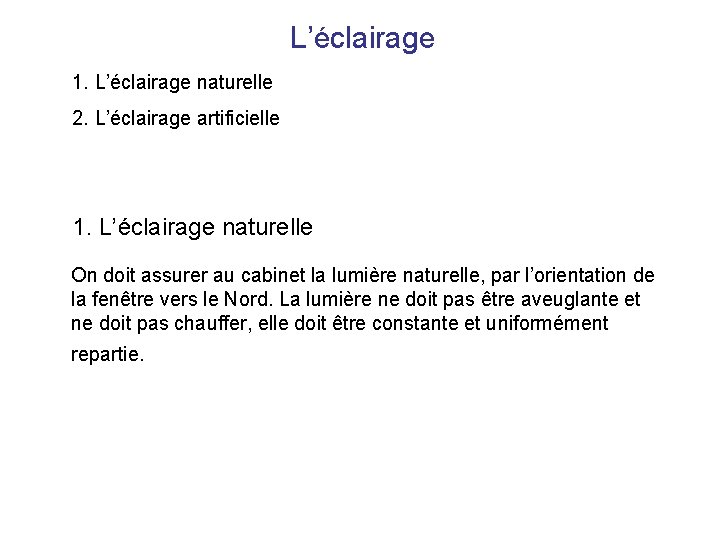 L’éclairage

1. L’éclairage naturelle

2. L’éclairage artificielle

1. L’éclairage naturelle

On doit assurer au cabinet la lumière naturelle, par l’orientation de la fenêtre vers le Nord. La lumière ne doit pas être aveuglante et ne doit pas chauffer, elle doit être constante et uniformément repartie.